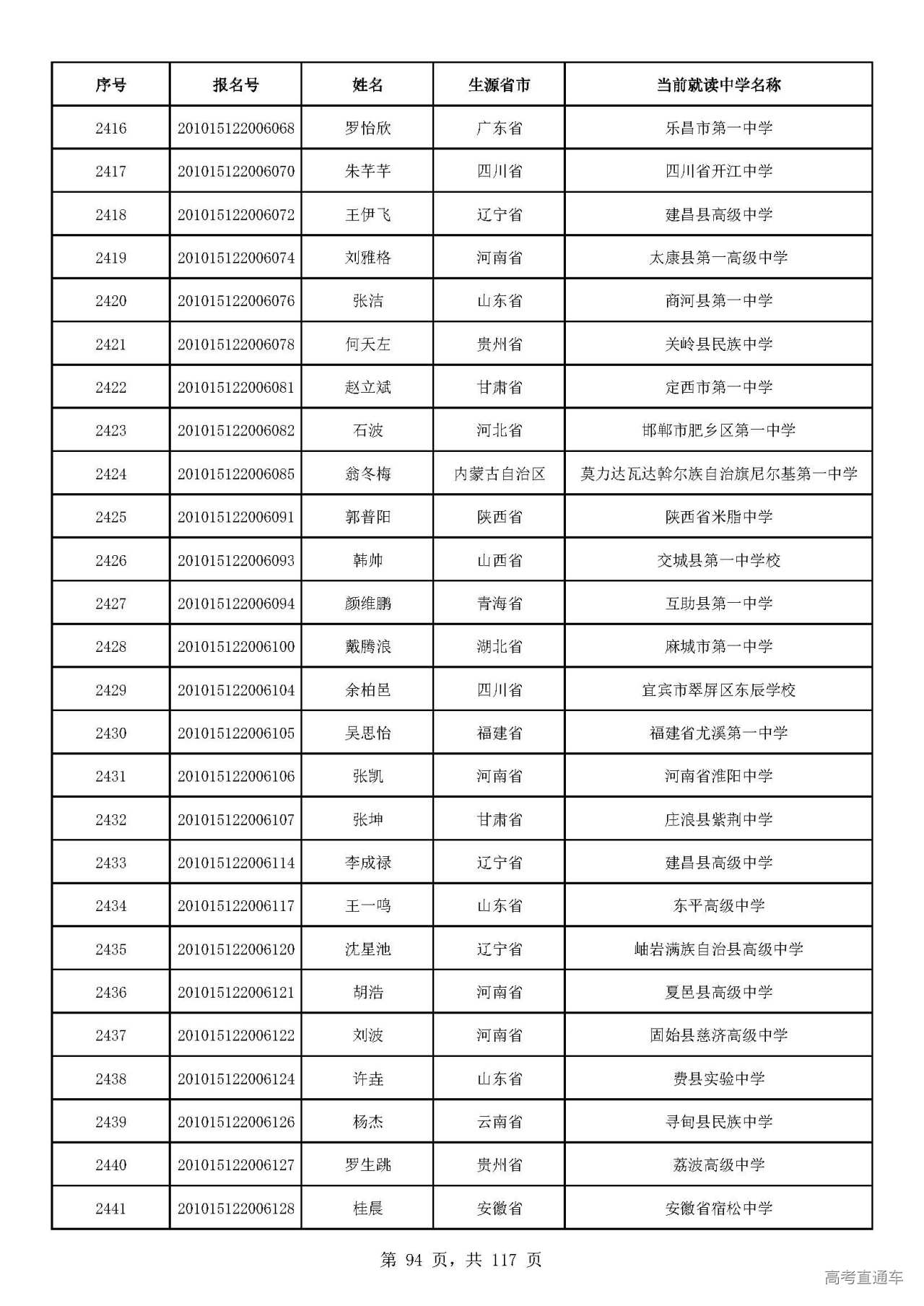 | 序号 | 报名号 | 姓名 | 生源省市 | 当前就读中学名称 |
|---|---|---|---|---|
| 2416 | 201015122006068 | 罗怡欣 | 广东省 | 乐昌市第一中学 |
| 2417 | 201015122006070 | 朱芊芊 | 四川省 | 四川省开江中学 |
| 2418 | 201015122006072 | 王伊飞 | 辽宁省 | 建昌县高级中学 |
| 2419 | 201015122006074 | 刘雅格 | 河南省 | 太康县第一高级中学 |
| 2420 | 201015122006076 | 张洁 | 山东省 | 商河县第一中学 |
| 2421 | 201015122006078 | 何天左 | 贵州省 | 关岭县民族中学 |
| 2422 | 201015122006081 | 赵立斌 | 甘肃省 | 定西市第一中学 |
| 2423 | 201015122006082 | 石波 | 河北省 | 邯郸市肥乡区第一中学 |
| 2424 | 201015122006085 | 翁冬梅 | 内蒙古自治区 | 莫力达瓦达斡尔族自治旗尼尔基第一中学 |
| 2425 | 201015122006091 | 郭普阳 | 陕西省 | 陕西省米脂中学 |
| 2426 | 201015122006093 | 韩帅 | 山西省 | 交城县第一中学校 |
| 2427 | 201015122006094 | 颜维鹏 | 青海省 | 互助县第一中学 |
| 2428 | 201015122006100 | 戴腾浪 | 湖北省 | 麻城市第一中学 |
| 2429 | 201015122006104 | 余柏邑 | 四川省 | 宜宾市翠屏区东辰学校 |
| 2430 | 201015122006105 | 吴思怡 | 福建省 | 福建省尤溪第一中学 |
| 2431 | 201015122006106 | 张凯 | 河南省 | 河南省淮阳中学 |
| 2432 | 201015122006107 | 张坤 | 甘肃省 | 庄浪县紫荆中学 |
| 2433 | 201015122006114 | 李成禄 | 辽宁省 | 建昌县高级中学 |
| 2434 | 201015122006117 | 王一鸣 | 山东省 | 东平高级中学 |
| 2435 | 201015122006120 | 沈星池 | 辽宁省 | 岫岩满族自治县高级中学 |
| 2436 | 201015122006121 | 胡浩 | 河南省 | 夏邑县高级中学 |
| 2437 | 201015122006122 | 刘波 | 河南省 | 固始县慈济高级中学 |
| 2438 | 201015122006124 | 许垚 | 山东省 | 费县实验中学 |
| 2439 | 201015122006126 | 杨杰 | 云南省 | 寻甸县民族中学 |
| 2440 | 201015122006127 | 罗生跳 | 贵州省 | 荔波高级中学 |
| 2441 | 201015122006128 | 桂晨 | 安徽省 | 安徽省宿松中学 |

第94页，共117页

高考直通车